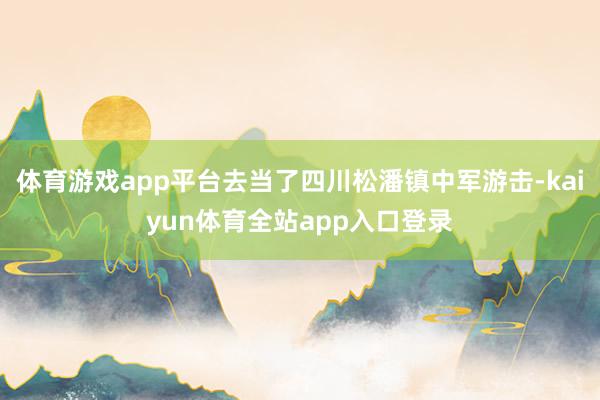 体育游戏app平台去当了四川松潘镇中军游击-kaiyun体育全站app入口登录